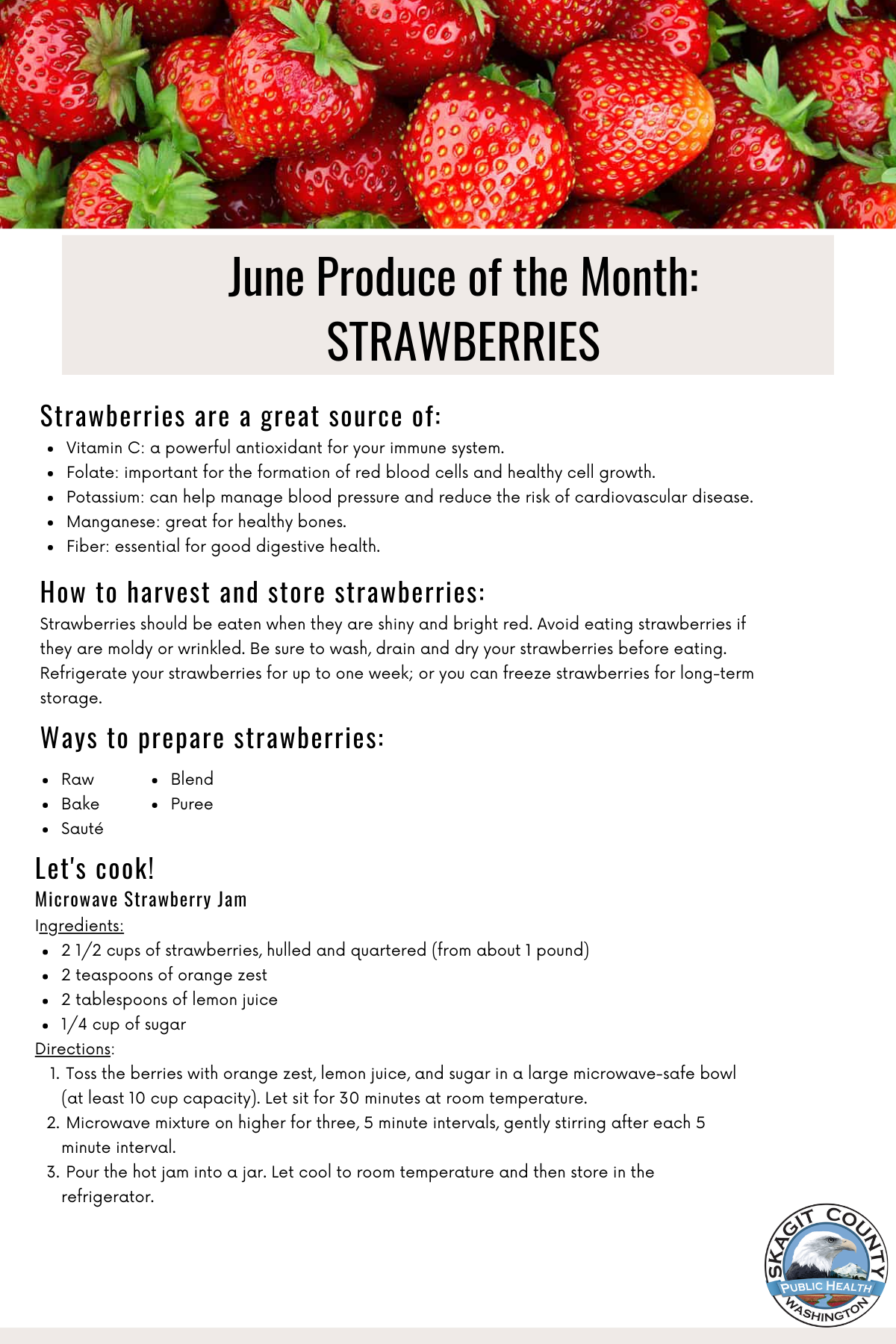 June Produce of the Month:
STRAWBERRIES

Strawberries are a great source of:

- Vitamin C: a powerful antioxidant for your immune system.
- Folate: important for the formation of red blood cells and healthy cell growth.
- Potassium: can help manage blood pressure and reduce the risk of cardiovascular disease.
- Manganese: great for healthy bones.
- Fiber: essential for good digestive health.

How to harvest and store strawberries:

Strawberries should be eaten when they are shiny and bright red. Avoid eating strawberries if they are moldy or wrinkled. Be sure to wash, drain and dry your strawberries before eating. Refrigerate your strawberries for up to one week; or you can freeze strawberries for long-term storage.

Ways to prepare strawberries:

- Raw
- Bake
- Sauté
- Blend
- Puree

Let's cook!

Microwave Strawberry Jam

Ingredients:
- 2 1/2 cups of strawberries, hulled and quartered (from about 1 pound)
- 2 teaspoons of orange zest
- 2 tablespoons of lemon juice
- 1/4 cup of sugar

Directions:
1. Toss the berries with orange zest, lemon juice, and sugar in a large microwave-safe bowl (at least 10 cup capacity). Let sit for 30 minutes at room temperature.
2. Microwave mixture on higher for three, 5 minute intervals, gently stirring after each 5 minute interval.
3. Pour the hot jam into a jar. Let cool to room temperature and then store in the refrigerator.

SKAGIT COUNTY
PUBLIC HEALTH
WASHINGTON